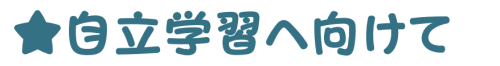 ★自立学習へ向けて